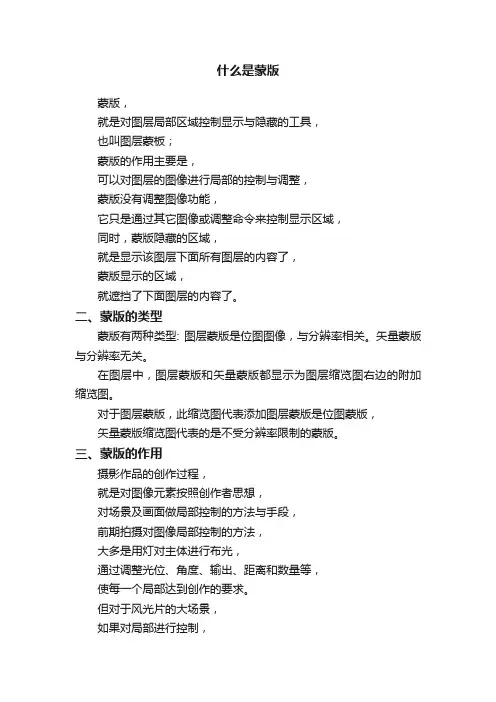 什么是蒙版

蒙版，

就是对图层局部区域控制显示与隐藏的工具，

也叫图层蒙板；

蒙版的作用主要是，

可以对图层的图像进行局部的控制与调整，

蒙版没有调整图像功能，

它只是通过其它图像或调整命令来控制显示区域，

同时，蒙版隐藏的区域，

就是显示该图层下面所有图层的内容了，

蒙版显示的区域，

就遮挡了下面图层的内容了。

二、蒙版的类型

蒙版有两种类型: 图层蒙版是位图图像，与分辨率相关。矢量蒙版与分辨率无关。

在图层中，图层蒙版和矢量蒙版都显示为图层缩览图右边的附加缩览图。

对于图层蒙版，此缩览图代表添加图层蒙版是位图蒙版，

矢量蒙版缩览图代表的是不受分辨率限制的蒙版。

三、蒙版的作用

摄影作品的创作过程，

就是对图像元素按照创作者思想，

对场景及画面做局部控制的方法与手段，

前期拍摄对图像局部控制的方法，

大多是用灯对主体进行布光，

通过调整光位、角度、输出、距离和数量等，

使每一个局部达到创作的要求。

但对于风光片的大场景，

如果对局部进行控制，